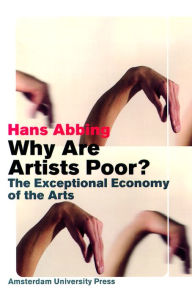 Hans Abbing
Why Are Artists Poor?
The Exceptional Economy of the Arts

Amsterdam University Press